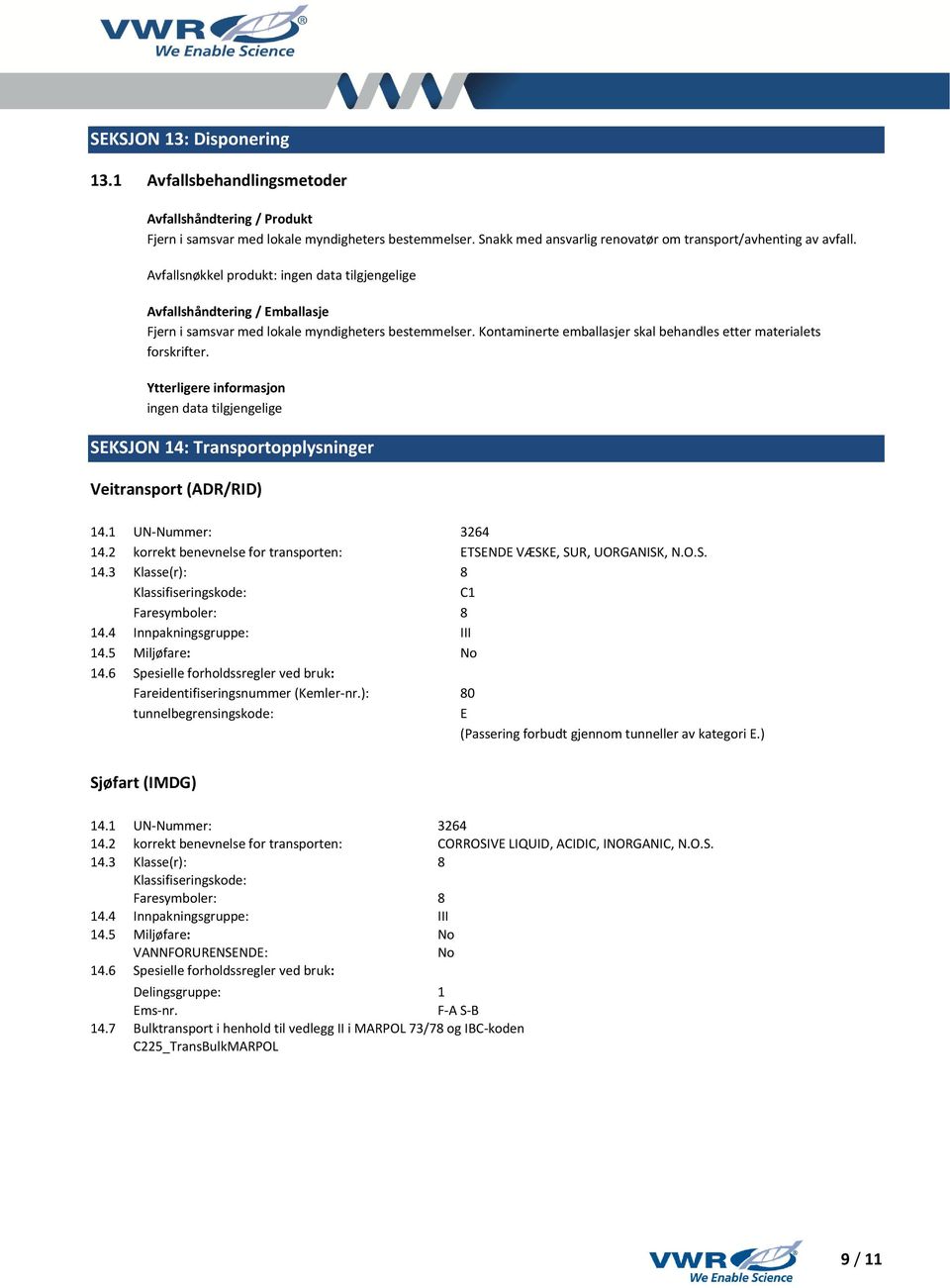 VWR®
We Enable Science

SEKSJON 13: Disponering

13.1 Avfallsbehandlingsmetoder

Avfallshåndtering / Produkt
Fjern i samsvar med lokale myndigheters bestemmelser. Snakk med ansvarlig renovatør om transport/avhenting av avfall.

Avfallsnøkkel produkt: ingen data tilgjengelige

Avfallshåndtering / Emballasje
Fjern i samsvar med lokale myndigheters bestemmelser. Kontaminerte emballasjer skal behandles etter materialets forskrifter.

Ytterligere informasjon
ingen data tilgjengelige

SEKSJON 14: Transportopplysninger

Veitransport (ADR/RID)

14.1 UN-Nummer: 3264
14.2 korrekt benevnelse for transporten: ETSENDE VÆSKE, SUR, UORGANISK, N.O.S.
14.3 Klasse(r): 8
Klassifiseringskode: C1
Faresymboler: 8
14.4 Innpakningsgruppe: III
14.5 Miljøfare: No
14.6 Spesielle forholdssregler ved bruk:
Fareidentifiseringsnummer (Kemler-nr.): 80
tunnelbegrensingskode: E
(Passering forbudt gjennom tunneller av kategori E.)

Sjøfart (IMDG)

14.1 UN-Nummer: 3264
14.2 korrekt benevnelse for transporten: CORROSIVE LIQUID, ACIDIC, INORGANIC, N.O.S.
14.3 Klasse(r): 8
Klassifiseringskode:
Faresymboler: 8
14.4 Innpakningsgruppe: III
14.5 Miljøfare: No
VANNFORURENSENDE: No
14.6 Spesielle forholdssregler ved bruk:
Delingsgruppe: 1
Ems-nr. F-A S-B
14.7 Bulktransport i henhold til vedlegg II i MARPOL 73/78 og IBC-koden
C225_TransBulkMARPOL

VWR®
We Enable Science
9 / 11